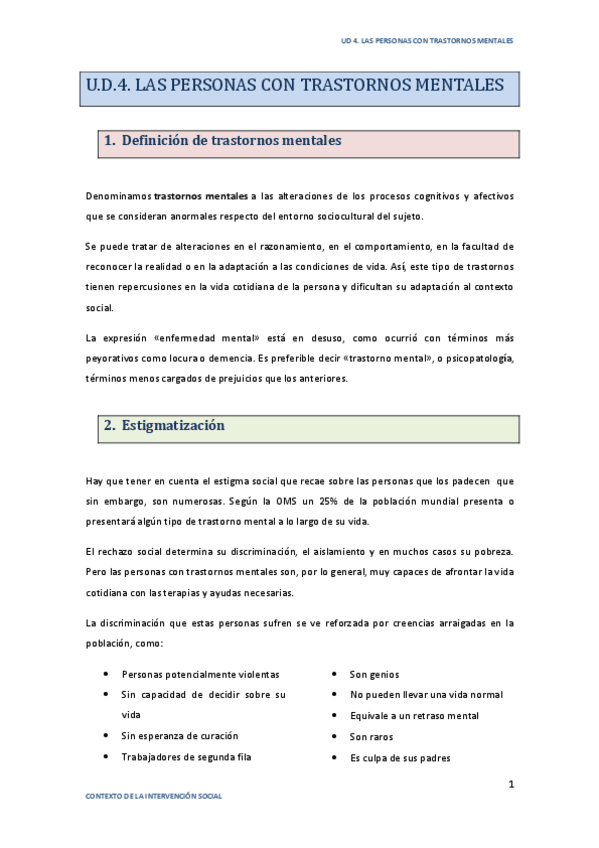 UD 4. LAS PERSONAS CON TRASTORNOS MENTALES

U.D.4. LAS PERSONAS CON TRASTORNOS MENTALES

1. Definición de trastornos mentales

Denominamos trastornos mentales a las alteraciones de los procesos cognitivos y afectivos que se consideran anormales respecto del entorno sociocultural del sujeto.

Se puede tratar de alteraciones en el razonamiento, en el comportamiento, en la facultad de reconocer la realidad o en la adaptación a las condiciones de vida. Así, este tipo de trastornos tienen repercusiones en la vida cotidiana de la persona y dificultan su adaptación al contexto social.

La expresión «enfermedad mental» está en desuso, como ocurrió con términos más peyorativos como locura o demencia. Es preferible decir «trastorno mental», o psicopatología, términos menos cargados de prejuicios que los anteriores.

2. Estigmatización

Hay que tener en cuenta el estigma social que recae sobre las personas que los padecen que sin embargo, son numerosas. Según la OMS un 25% de la población mundial presenta o presentará algún tipo de trastorno mental a lo largo de su vida.

El rechazo social determina su discriminación, el aislamiento y en muchos casos su pobreza. Pero las personas con trastornos mentales son, por lo general, muy capaces de afrontar la vida cotidiana con las terapias y ayudas necesarias.

La discriminación que estas personas sufren se ve reforzada por creencias arraigadas en la población, como:

• Personas potencialmente violentas
• Sin capacidad de decidir sobre su vida
• Sin esperanza de curación
• Trabajadores de segunda fila

• Son genios
• No pueden llevar una vida normal
• Equivale a un retraso mental
• Son raros
• Es culpa de sus padres

1

CONTEXTO DE LA INTERVENCIÓN SOCIAL